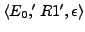 $\langle E_0,' R1', \epsilon \rangle$